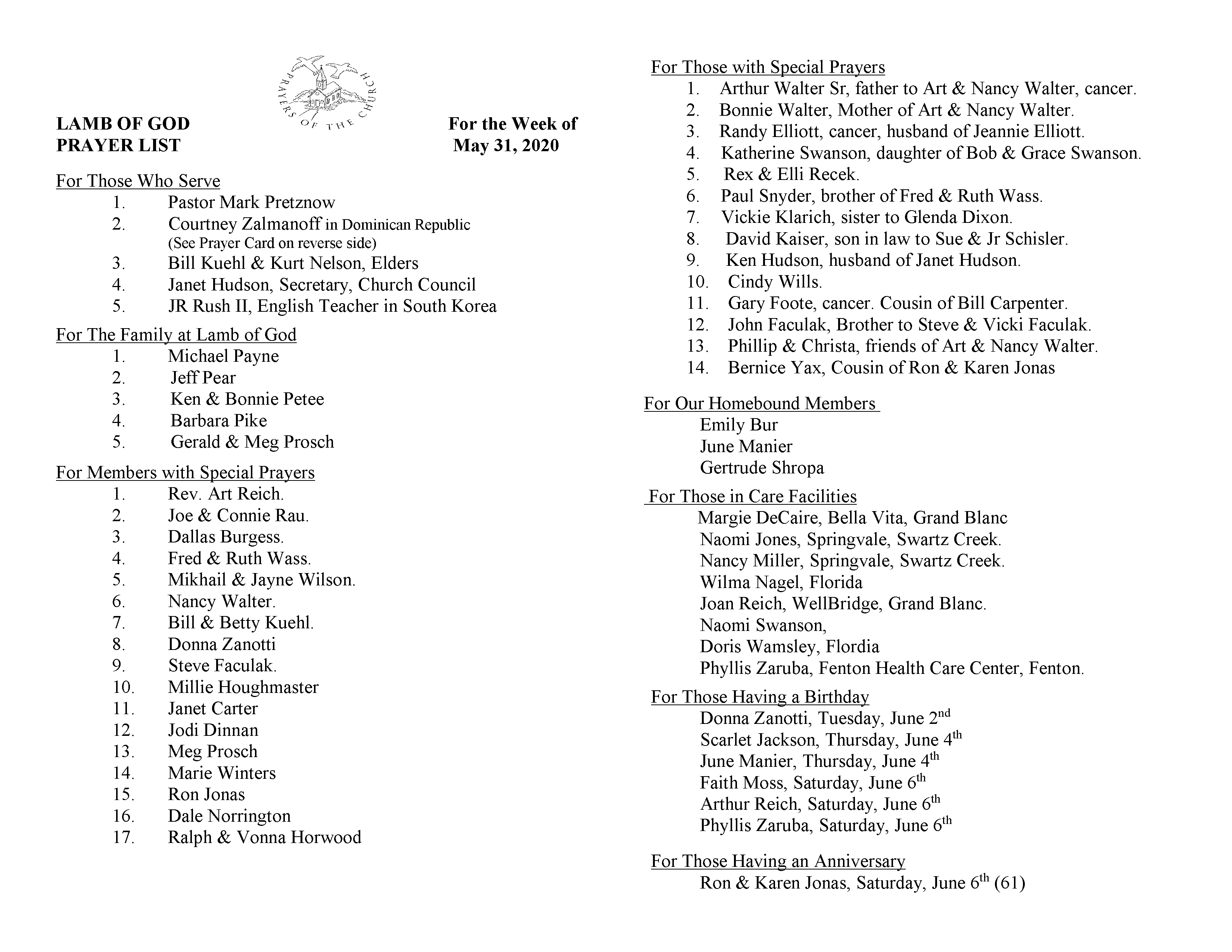 PRAYERS OF THE CHURCH

LAMB OF GOD
PRAYER LIST

For the Week of
May 31, 2020

For Those Who Serve
1. Pastor Mark Pretznow
2. Courtney Zalmanoff in Dominican Republic (See Prayer Card on reverse side)
3. Bill Kuehl & Kurt Nelson, Elders
4. Janet Hudson, Secretary, Church Council
5. JR Rush II, English Teacher in South Korea

For The Family at Lamb of God
1. Michael Payne
2. Jeff Pear
3. Ken & Bonnie Petee
4. Barbara Pike
5. Gerald & Meg Prosch

For Members with Special Prayers
1. Rev. Art Reich.
2. Joe & Connie Rau.
3. Dallas Burgess.
4. Fred & Ruth Wass.
5. Mikhail & Jayne Wilson.
6. Nancy Walter.
7. Bill & Betty Kuehl.
8. Donna Zanotti
9. Steve Faculak.
10. Millie Houghmaster
11. Janet Carter
12. Jodi Dinnan
13. Meg Prosch
14. Marie Winters
15. Ron Jonas
16. Dale Norrington
17. Ralph & Vonna Horwood

For Those with Special Prayers
1. Arthur Walter Sr, father to Art & Nancy Walter, cancer.
2. Bonnie Walter, Mother of Art & Nancy Walter.
3. Randy Elliott, cancer, husband of Jeannie Elliott.
4. Katherine Swanson, daughter of Bob & Grace Swanson.
5. Rex & Elli Recek.
6. Paul Snyder, brother of Fred & Ruth Wass.
7. Vickie Klarich, sister to Glenda Dixon.
8. David Kaiser, son in law to Sue & Jr Schisler.
9. Ken Hudson, husband of Janet Hudson.
10. Cindy Wills.
11. Gary Foote, cancer. Cousin of Bill Carpenter.
12. John Faculak, Brother to Steve & Vicki Faculak.
13. Phillip & Christa, friends of Art & Nancy Walter.
14. Bernice Yax, Cousin of Ron & Karen Jonas

For Our Homebound Members
Emily Bur
June Manier
Gertrude Shropa

For Those in Care Facilities
Margie DeCaire, Bella Vita, Grand Blanc
Naomi Jones, Springvale, Swartz Creek.
Nancy Miller, Springvale, Swartz Creek.
Wilma Nagel, Florida
Joan Reich, WellBridge, Grand Blanc.
Naomi Swanson,
Doris Wamsley, Flordia
Phyllis Zaruba, Fenton Health Care Center, Fenton.

For Those Having a Birthday
Donna Zanotti, Tuesday, June 2$^{nd}$
Scarlet Jackson, Thursday, June 4$^{th}$
June Manier, Thursday, June 4$^{th}$
Faith Moss, Saturday, June 6$^{th}$
Arthur Reich, Saturday, June 6$^{th}$
Phyllis Zaruba, Saturday, June 6$^{th}$

For Those Having an Anniversary
Ron & Karen Jonas, Saturday, June 6$^{th}$ (61)